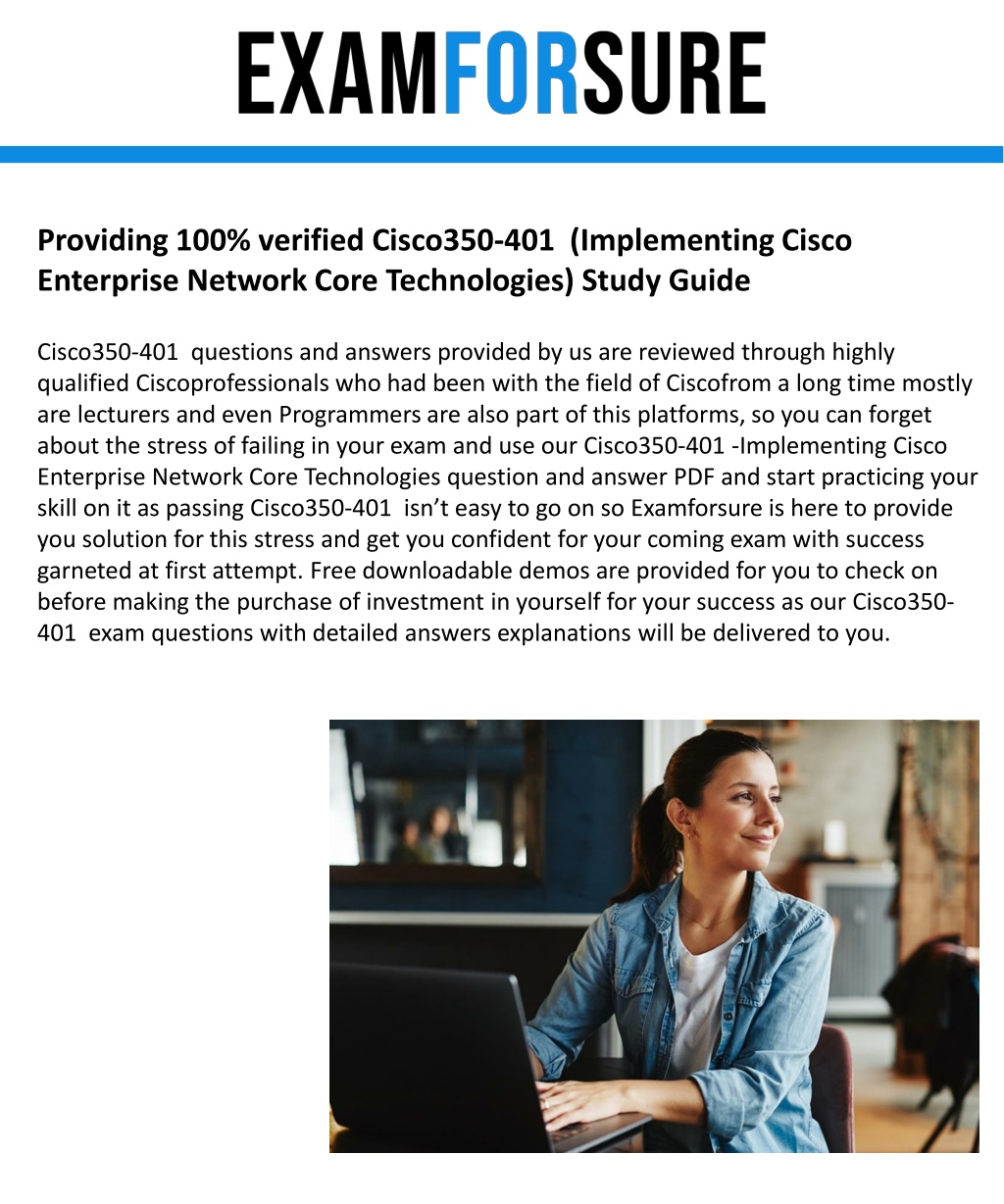 EXAMFORSURE

Providing 100% verified Cisco350-401 (Implementing Cisco Enterprise Network Core Technologies) Study Guide

Cisco350-401 questions and answers provided by us are reviewed through highly qualified Ciscoprofessionals who had been with the field of Ciscofrom a long time mostly are lecturers and even Programmers are also part of this platforms, so you can forget about the stress of failing in your exam and use our Cisco350-401 -Implementing Cisco Enterprise Network Core Technologies question and answer PDF and start practicing your skill on it as passing Cisco350-401 isn't easy to go on so Examforsure is here to provide you solution for this stress and get you confident for your coming exam with success garneted at first attempt. Free downloadable demos are provided for you to check on before making the purchase of investment in yourself for your success as our Cisco350-401 exam questions with detailed answers explanations will be delivered to you.